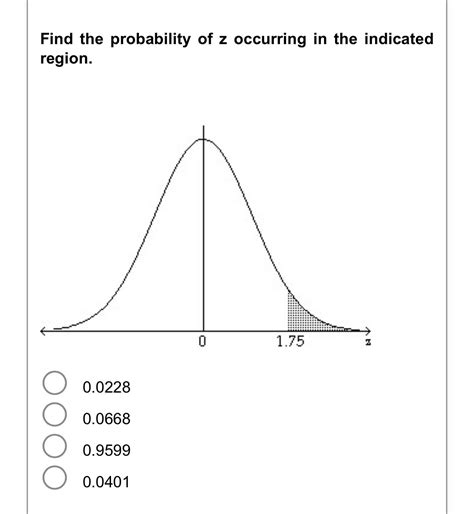 Find the probability of z occurring in the indicated region.

0
1.75
z

0.0228
0.0668
0.9599
0.0401